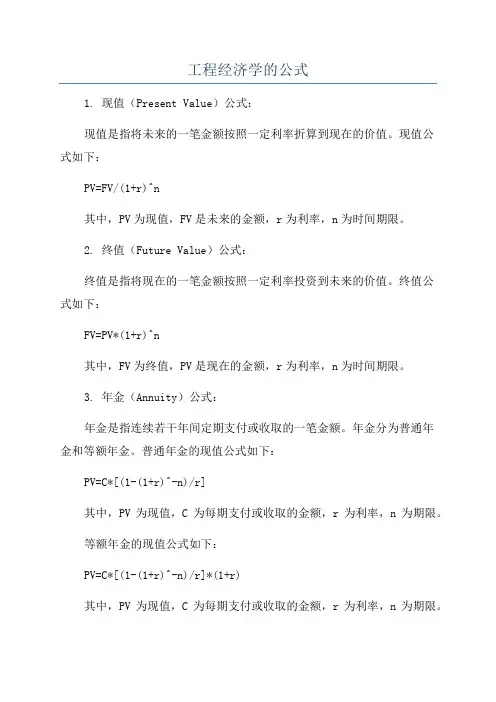 工程经济学的公式

1. 现值（Present Value）公式：

现值是指将未来的一笔金额按照一定利率折算到现在的价值。现值公式如下：

PV=FV/(1+r)^n

其中，PV 为现值，FV 是未来的金额，r 为利率，n 为时间期限。

2. 终值（Future Value）公式：

终值是指将现在的一笔金额按照一定利率投资到未来的价值。终值公式如下：

FV=PV*(1+r)^n

其中，FV 为终值，PV 是现在的金额，r 为利率，n 为时间期限。

3. 年金（Annuity）公式：

年金是指连续若干年间定期支付或收取的一笔金额。年金分为普通年金和等额年金。普通年金的现值公式如下：

PV=C*[(1-(1+r)^-n)/r]

其中，PV 为现值，C 为每期支付或收取的金额，r 为利率，n 为期限。

等额年金的现值公式如下：

PV=C*[(1-(1+r)^-n)/r]*(1+r)

其中，PV 为现值，C 为每期支付或收取的金额，r 为利率，n 为期限。